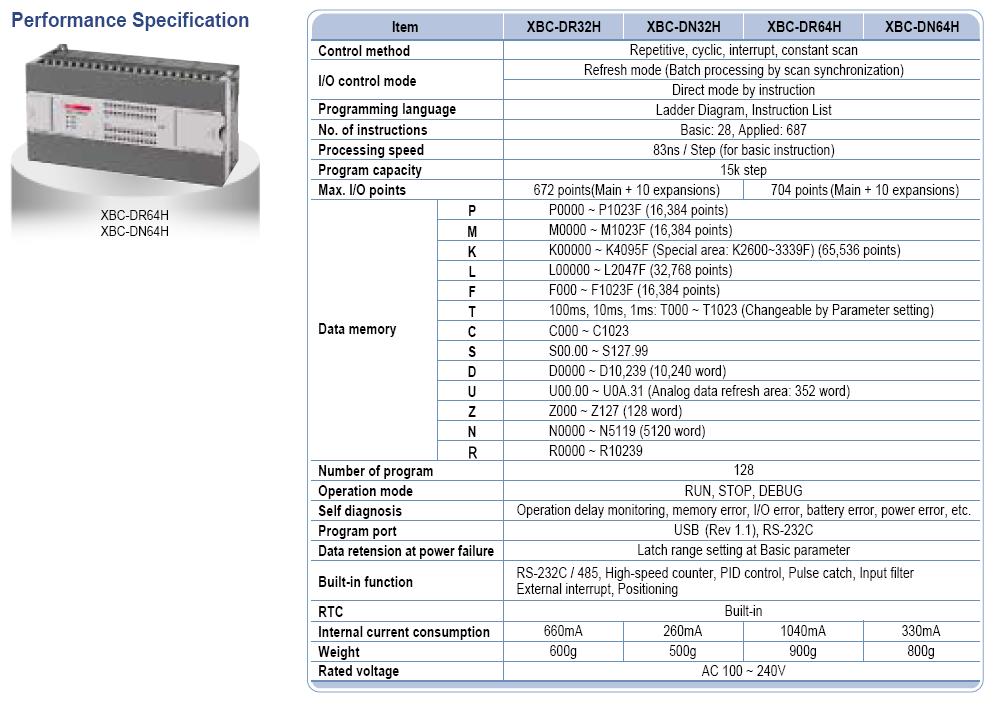 Performance Specification

XBC-DR64H
XBC-DN64H

| Item | | XBC-DR32H | XBC-DN32H | XBC-DR64H | XBC-DN64H |
|---|---|---|---|---|---|
| Control method | | Repetitive, cyclic, interrupt, constant scan | | | |
| I/O control mode | | Refresh mode (Batch processing by scan synchronization) | | | |
| | | Direct mode by instruction | | | |
| Programming language | | Ladder Diagram, Instruction List | | | |
| No. of instructions | | Basic: 28, Applied: 687 | | | |
| Processing speed | | 83ns / Step (for basic instruction) | | | |
| Program capacity | | 15k step | | | |
| Max. I/O points | | 672 points(Main + 10 expansions) | | 704 points(Main + 10 expansions) | |
| Data memory | P | P0000 ~ P1023F (16,384 points) | | | |
| | M | M0000 ~ M1023F (16,384 points) | | | |
| | K | K00000 ~ K4095F (Special area: K2600~3339F) (65,536 points) | | | |
| | L | L00000 ~ L2047F (32,768 points) | | | |
| | F | F000 ~ F1023F (16,384 points) | | | |
| | T | 100ms, 10ms, 1ms: T000 ~ T1023 (Changeable by Parameter setting) | | | |
| | C | C000 ~ C1023 | | | |
| | S | S00.00 ~ S127.99 | | | |
| | D | D0000 ~ D10,239 (10,240 word) | | | |
| | U | U00.00 ~ U0A.31 (Analog data refresh area: 352 word) | | | |
| | Z | Z000 ~ Z127 (128 word) | | | |
| | N | N0000 ~ N5119 (5120 word) | | | |
| | R | R0000 ~ R10239 | | | |
| Number of program | | 128 | | | |
| Operation mode | | RUN, STOP, DEBUG | | | |
| Self diagnosis | | Operation delay monitoring, memory error, I/O error, battery error, power error, etc. | | | |
| Program port | | USB (Rev 1.1), RS-232C | | | |
| Data retension at power failure | | Latch range setting at Basic parameter | | | |
| Built-in function | | RS-232C / 485, High-speed counter, PID control, Pulse catch, Input filter External interrupt, Positioning | | | |
| RTC | | Built-in | | | |
| Internal current consumption | | 660mA | 260mA | 1040mA | 330mA |
| Weight | | 600g | 500g | 900g | 800g |
| Rated voltage | | AC 100 ~ 240V | | | |